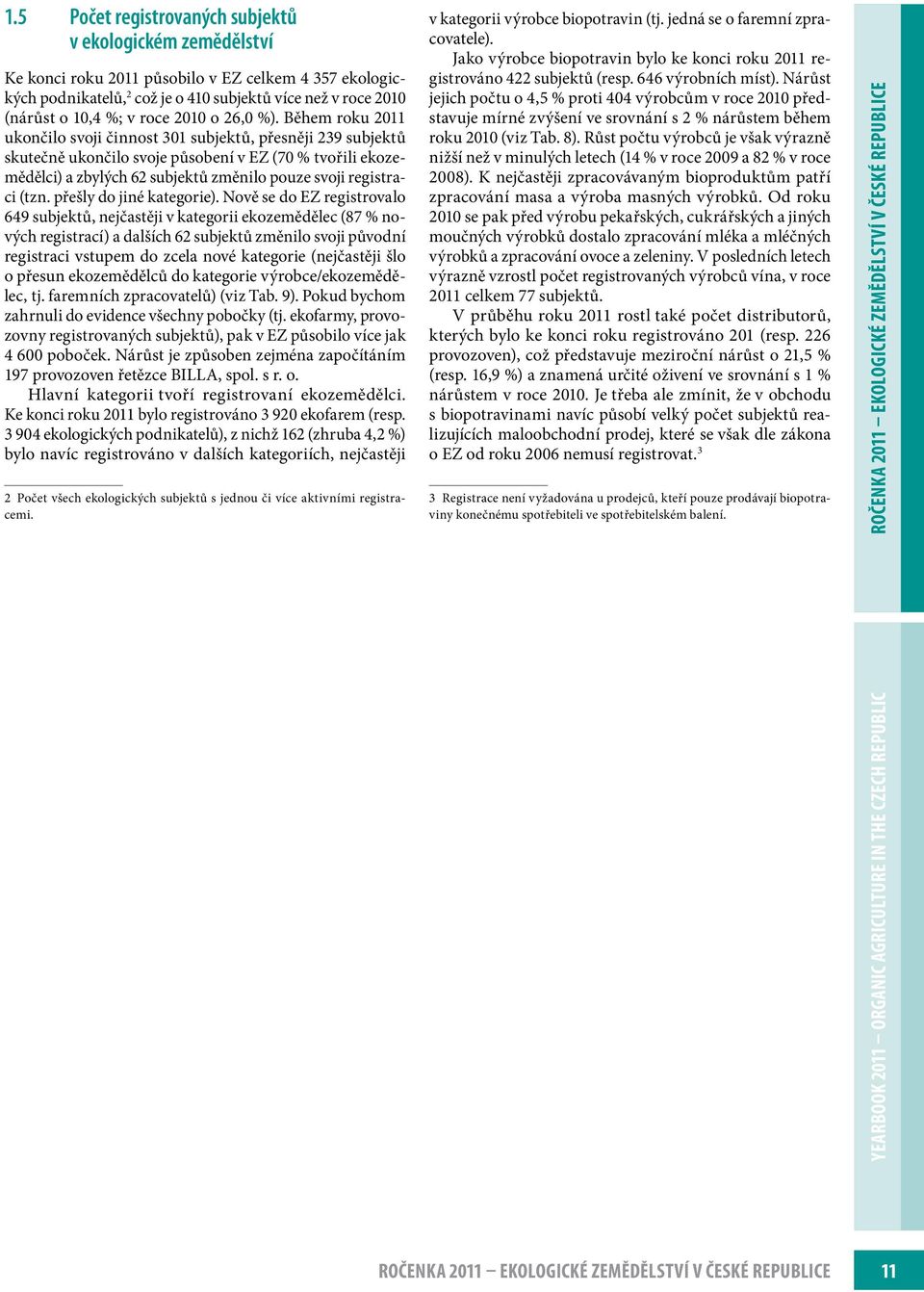 1.5 Počet registrovaných subjektů v ekologickém zemědělství

Ke konci roku 2011 působilo v EZ celkem 4 357 ekologických podnikatelů,$^2$ což je o 410 subjektů více než v roce 2010 (nárůst o 10,4 %; v roce 2010 o 26,0 %). Během roku 2011 ukončilo svoji činnost 301 subjektů, přesněji 239 subjektů skutečně ukončilo svoje působení v EZ (70 % tvořili ekozemědělci) a zbylých 62 subjektů změnilo pouze svoji registraci (tzn. přešly do jiné kategorie). Nově se do EZ registrovalo 649 subjektů, nejčastěji v kategorii ekozemědělec (87 % nových registrací) a dalších 62 subjektů změnilo svoji původní registraci vstupem do zcela nové kategorie (nejčastěji šlo o přesun ekozemědělců do kategorie výrobce/ekozemědělec, tj. faremních zpracovatelů) (viz Tab. 9). Pokud bychom zahrnuli do evidence všechny pobočky (tj. ekofarmy, provozovny registrovaných subjektů), pak v EZ působilo více jak 4 600 poboček. Nárůst je způsoben zejména započítáním 197 provozoven řetězce BILLA, spol. s r. o.

Hlavní kategorii tvoří registrovaní ekozemědělci. Ke konci roku 2011 bylo registrováno 3 920 ekofarem (resp. 3 904 ekologických podnikatelů), z nichž 162 (zhruba 4,2 %) bylo navíc registrováno v dalších kategoriích, nejčastěji

2 Počet všech ekologických subjektů s jednou či více aktivními registracemi.

v kategorii výrobce biopotravin (tj. jedná se o faremní zpracovatele).

Jako výrobce biopotravin bylo ke konci roku 2011 registrováno 422 subjektů (resp. 646 výrobních míst). Nárůst jejich počtu o 4,5 % proti 404 výrobcům v roce 2010 představuje mírné zvýšení ve srovnání s 2 % nárůstem během roku 2010 (viz Tab. 8). Růst počtu výrobců je však výrazně nižší než v minulých letech (14 % v roce 2009 a 82 % v roce 2008). K nejčastěji zpracovávaným bioproduktům patří zpracování masa a výroba masných výrobků. Od roku 2010 se pak před výrobu pekařských, cukrářských a jiných moučných výrobků dostalo zpracování mléka a mléčných výrobků a zpracování ovoce a zeleniny. V posledních letech výrazně vzrostl počet registrovaných výrobců vína, v roce 2011 celkem 77 subjektů.

V průběhu roku 2011 rostl také počet distributorů, kterých bylo ke konci roku registrováno 201 (resp. 226 provozoven), což představuje meziroční nárůst o 21,5 % (resp. 16,9 %) a znamená určité oživení ve srovnání s 1 % nárůstem v roce 2010. Je třeba ale zmínit, že v obchodu s biopotravinami navíc působí velký počet subjektů realizujících maloobchodní prodej, které se však dle zákona o EZ od roku 2006 nemusí registrovat.$^3$

3 Registrace není vyžadována u prodejců, kteří pouze prodávají biopotraviny konečnému spotřebiteli ve spotřebitelském balení.

ROČENKA 2011 – EKOLOGICKÉ ZEMĚDĚLSTVÍ V ČESKÉ REPUBLICE

YEARBOOK 2011 – ORGANIC AGRICULTURE IN THE CZECH REPUBLIC

ROČENKA 2011 – EKOLOGICKÉ ZEMĚDĚLSTVÍ V ČESKÉ REPUBLICE 11